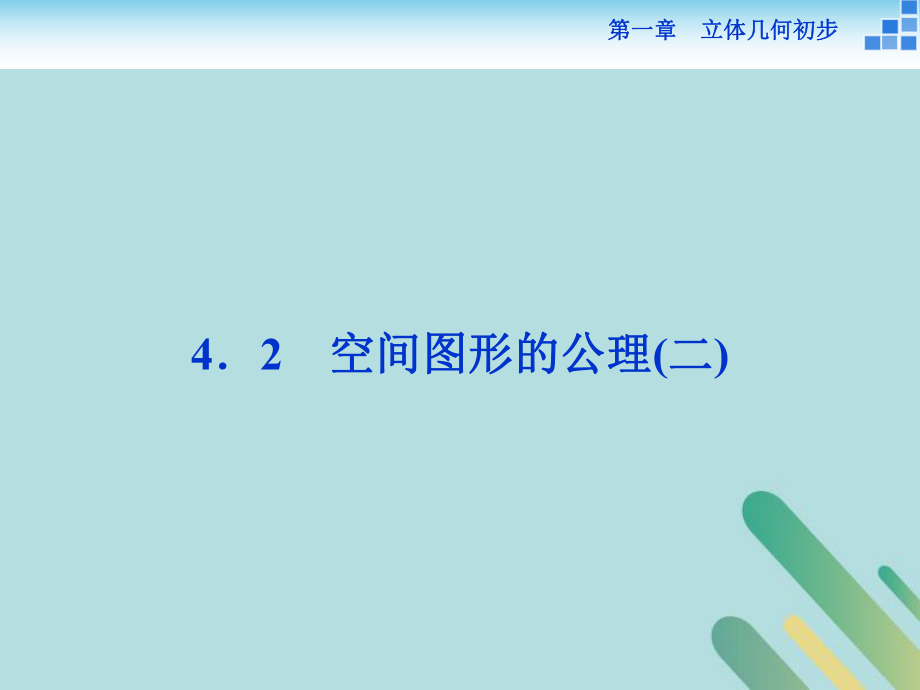 第一章　立体几何初步

4．2　空间图形的公理(二)